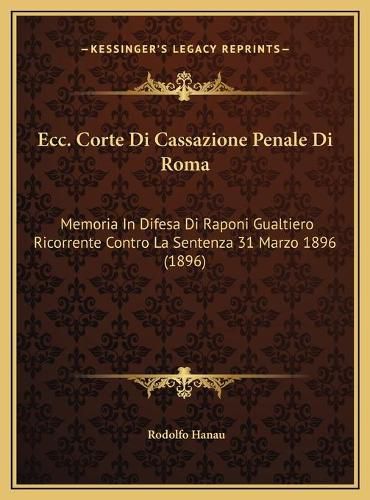 —KESSINGER'S LEGACY REPRINTS—

Ecc. Corte Di Cassazione Penale Di Roma

Memoria In Difesa Di Raponi Gualtiero Ricorrente Contro La Sentenza 31 Marzo 1896 (1896)

Rodolfo Hanau